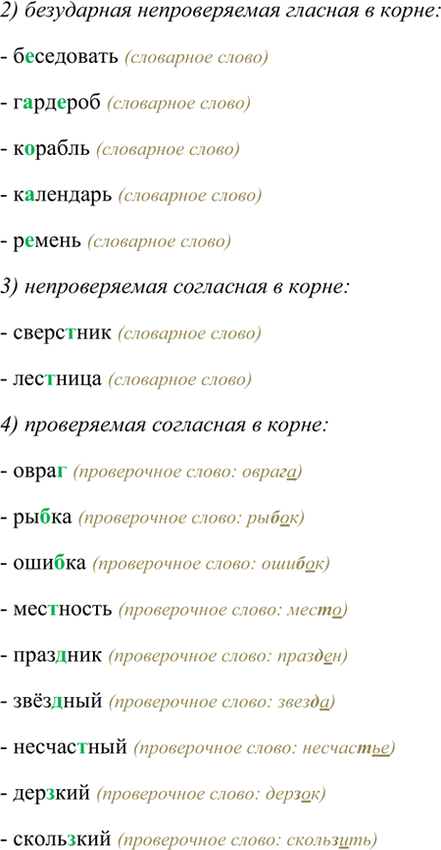 2) безударная непроверяемая гласная в корне:

- беседовать (словарное слово)

- гардероб (словарное слово)

- корабль (словарное слово)

- календарь (словарное слово)

- ремень (словарное слово)

3) непроверяемая согласная в корне:

- сверстник (словарное слово)

- лестница (словарное слово)

4) проверяемая согласная в корне:

- овраг (проверочное слово: оврага)

- рыбка (проверочное слово: рыбок)

- ошибка (проверочное слово: ошибок)

- местность (проверочное слово: место)

- праздник (проверочное слово: празден)

- звёздный (проверочное слово: звезда)

- несчастный (проверочное слово: несчастье)

- дерзкий (проверочное слово: дерзок)

- скользкий (проверочное слово: скользить)